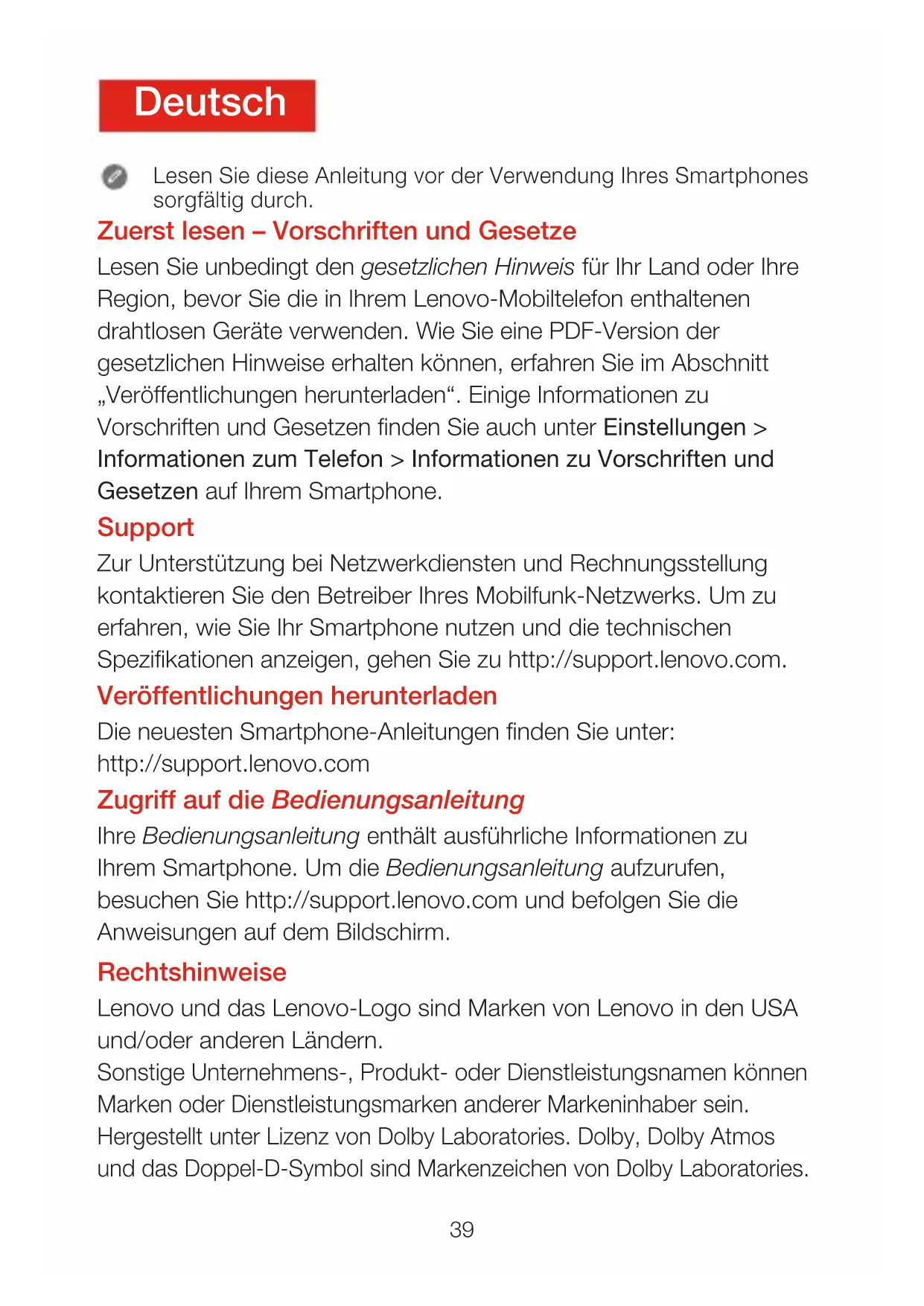 Deutsch

Lesen Sie diese Anleitung vor der Verwendung Ihres Smartphones sorgfältig durch.

Zuerst lesen – Vorschriften und Gesetze

Lesen Sie unbedingt den gesetzlichen Hinweis für Ihr Land oder Ihre Region, bevor Sie die in Ihrem Lenovo-Mobiltelefon enthaltenen drahtlosen Geräte verwenden. Wie Sie eine PDF-Version der gesetzlichen Hinweise erhalten können, erfahren Sie im Abschnitt „Veröffentlichungen herunterladen“. Einige Informationen zu Vorschriften und Gesetzen finden Sie auch unter Einstellungen > Informationen zum Telefon > Informationen zu Vorschriften und Gesetzen auf Ihrem Smartphone.

Support

Zur Unterstützung bei Netzwerkdiensten und Rechnungsstellung kontaktieren Sie den Betreiber Ihres Mobilfunk-Netzwerks. Um zu erfahren, wie Sie Ihr Smartphone nutzen und die technischen Spezifikationen anzeigen, gehen Sie zu http://support.lenovo.com.

Veröffentlichungen herunterladen

Die neuesten Smartphone-Anleitungen finden Sie unter: http://support.lenovo.com

Zugriff auf die Bedienungsanleitung

Ihre Bedienungsanleitung enthält ausführliche Informationen zu Ihrem Smartphone. Um die Bedienungsanleitung aufzurufen, besuchen Sie http://support.lenovo.com und befolgen Sie die Anweisungen auf dem Bildschirm.

Rechtshinweise

Lenovo und das Lenovo-Logo sind Marken von Lenovo in den USA und/oder anderen Ländern.
Sonstige Unternehmens-, Produkt- oder Dienstleistungsnamen können Marken oder Dienstleistungsmarken anderer Markeninhaber sein.
Hergestellt unter Lizenz von Dolby Laboratories. Dolby, Dolby Atmos und das Doppel-D-Symbol sind Markenzeichen von Dolby Laboratories.

39